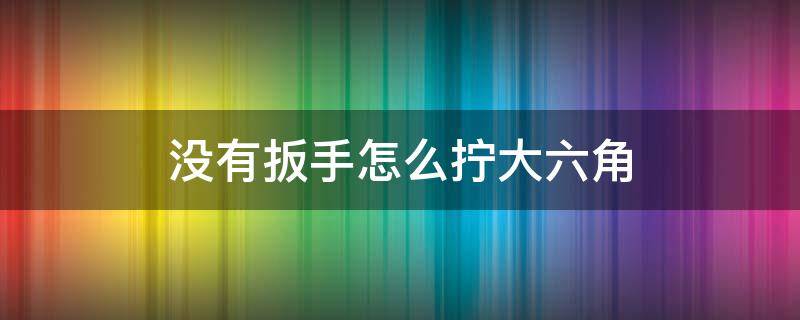 没有扳手怎么拧大六角